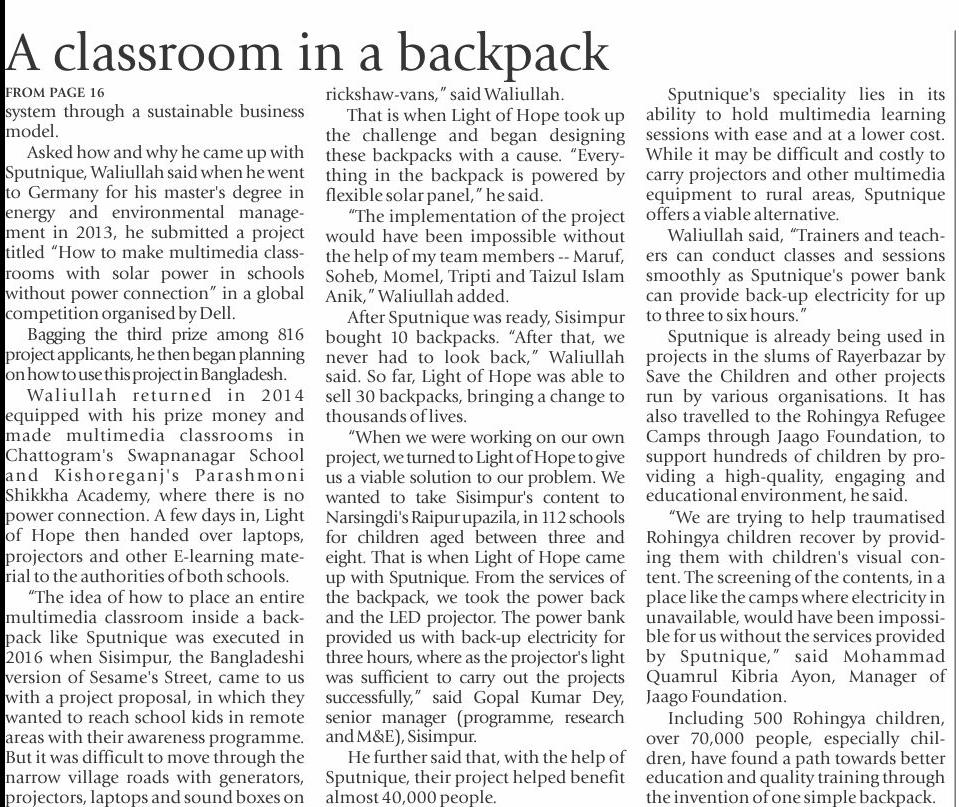 A classroom in a backpack

FROM PAGE 16

system through a sustainable business model.

Asked how and why he came up with Sputnique, Waliullah said when he went to Germany for his master's degree in energy and environmental management in 2013, he submitted a project titled "How to make multimedia classrooms with solar power in schools without power connection" in a global competition organised by Dell.

Bagging the third prize among 816 project applicants, he then began planning on how to use this project in Bangladesh.

Waliullah returned in 2014 equipped with his prize money and made multimedia classrooms in Chattogram's Swapnanagar School and Kishoreganj's Parashmoni Shikkha Academy, where there is no power connection. A few days in, Light of Hope then handed over laptops, projectors and other E-learning material to the authorities of both schools.

"The idea of how to place an entire multimedia classroom inside a backpack like Sputnique was executed in 2016 when Sisimpur, the Bangladeshi version of Sesame's Street, came to us with a project proposal, in which they wanted to reach school kids in remote areas with their awareness programme. But it was difficult to move through the narrow village roads with generators, projectors, laptops and sound boxes on rickshaw-vans," said Waliullah.

That is when Light of Hope took up the challenge and began designing these backpacks with a cause. "Everything in the backpack is powered by flexible solar panel," he said.

"The implementation of the project would have been impossible without the help of my team members -- Maruf, Soheb, Momel, Tripti and Taizul Islam Anik," Waliullah added.

After Sputnique was ready, Sisimpur bought 10 backpacks. "After that, we never had to look back," Waliullah said. So far, Light of Hope was able to sell 30 backpacks, bringing a change to thousands of lives.

"When we were working on our own project, we turned to Light of Hope to give us a viable solution to our problem. We wanted to take Sisimpur's content to Narsingdi's Raipur upazila, in 112 schools for children aged between three and eight. That is when Light of Hope came up with Sputnique. From the services of the backpack, we took the power back and the LED projector. The power bank provided us with back-up electricity for three hours, where as the projector's light was sufficient to carry out the projects successfully," said Gopal Kumar Dey, senior manager (programme, research and M&E), Sisimpur.

He further said that, with the help of Sputnique, their project helped benefit almost 40,000 people.

Sputnique's speciality lies in its ability to hold multimedia learning sessions with ease and at a lower cost. While it may be difficult and costly to carry projectors and other multimedia equipment to rural areas, Sputnique offers a viable alternative.

Waliullah said, "Trainers and teachers can conduct classes and sessions smoothly as Sputnique's power bank can provide back-up electricity for up to three to six hours."

Sputnique is already being used in projects in the slums of Rayerbazar by Save the Children and other projects run by various organisations. It has also travelled to the Rohingya Refugee Camps through Jaago Foundation, to support hundreds of children by providing a high-quality, engaging and educational environment, he said.

"We are trying to help traumatised Rohingya children recover by providing them with children's visual content. The screening of the contents, in a place like the camps where electricity in unavailable, would have been impossible for us without the services provided by Sputnique," said Mohammad Quamrul Kibria Ayon, Manager of Jaago Foundation.

Including 500 Rohingya children, over 70,000 people, especially children, have found a path towards better education and quality training through the invention of one simple backpack.